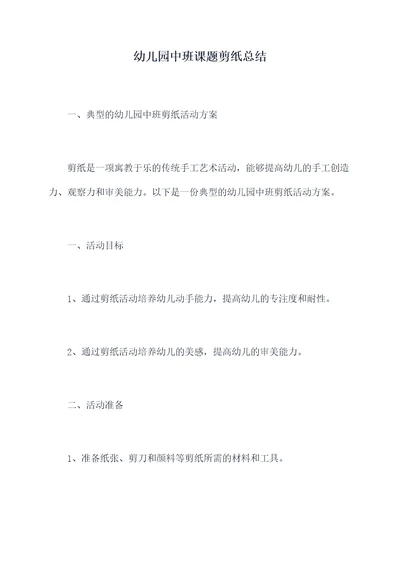 幼儿园中班课题剪纸总结

一、典型的幼儿园中班剪纸活动方案

剪纸是一项寓教于乐的传统手工艺术活动，能够提高幼儿的手工创造力、观察力和审美能力。以下是一份典型的幼儿园中班剪纸活动方案。

一、活动目标

1、通过剪纸活动培养幼儿动手能力，提高幼儿的专注度和耐性。

2、通过剪纸活动培养幼儿的美感，提高幼儿的审美能力。

二、活动准备

1、准备纸张、剪刀和颜料等剪纸所需的材料和工具。